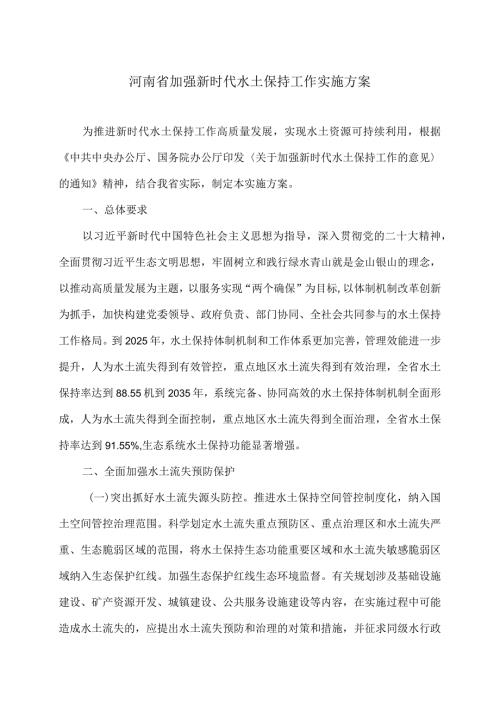 河南省加强新时代水土保持工作实施方案

为推进新时代水土保持工作高质量发展，实现水土资源可持续利用，根据《中共中央办公厅、国务院办公厅印发〈关于加强新时代水土保持工作的意见〉的通知》精神，结合我省实际，制定本实施方案。

一、总体要求

以习近平新时代中国特色社会主义思想为指导，深入贯彻党的二十大精神，全面贯彻习近平生态文明思想，牢固树立和践行绿水青山就是金山银山的理念，以推动高质量发展为主题，以服务实现“两个确保”为目标，以体制机制改革创新为抓手，加快构建党委领导、政府负责、部门协同、全社会共同参与的水土保持工作格局。到2025年，水土保持体制机制和工作体系更加完善，管理效能进一步提升，人为水土流失得到有效管控，重点地区水土流失得到有效治理，全省水土保持率达到88.55机到2035年，系统完备、协同高效的水土保持体制机制全面形成，人为水土流失得到全面控制，重点地区水土流失得到全面治理，全省水土保持率达到91.55%,生态系统水土保持功能显著增强。

二、全面加强水土流失预防保护

(一)突出抓好水土流失源头防控。推进水土保持空间管控制度化，纳入国土空间管控治理范围。科学划定水土流失重点预防区、重点治理区和水土流失严重、生态脆弱区域的范围，将水土保持生态功能重要区域和水土流失敏感脆弱区域纳入生态保护红线。加强生态保护红线生态环境监督。有关规划涉及基础设施建设、矿产资源开发、城镇建设、公共服务设施建设等内容，在实施过程中可能造成水土流失的，应提出水土流失预防和治理的对策和措施，并征求同级水行政